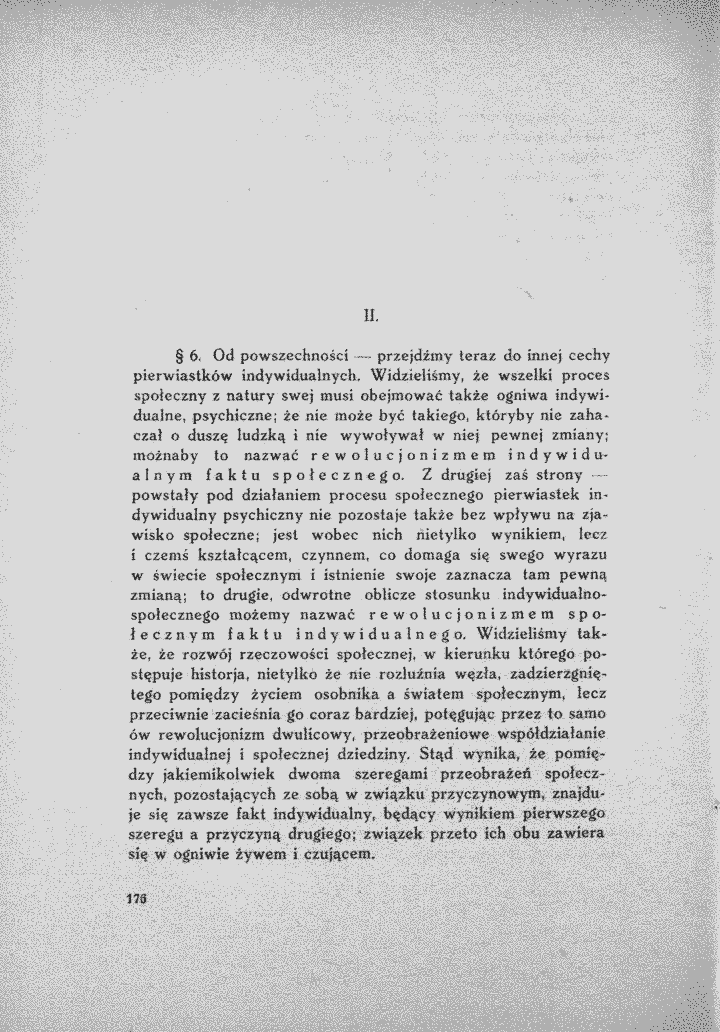 II.

§ 6. Od powszechności — przejdźmy teraz do innej cechy pierwiastków indywidualnych. Widzieliśmy, że wszelki proces społeczny z natury swej musi obejmować także ogniwa indywidualne, psychiczne; że nie może być takiego, któryby nie zahaczał o duszę ludzką i nie wywoływał w niej pewnej zmiany; możnaby to nazwać rewolucjonizmem indywidualnym faktu społecznego. Z drugiej zaś strony — powstały pod działaniem procesu społecznego pierwiastek indywidualny psychiczny nie pozostaje także bez wpływu na zjawisko społeczne; jest wobec nich nietylko wynikiem, lecz i czemś kształcącem, czynnem, co domaga się swego wyrazu w świecie społecznym i istnienie swoje zaznacza tam pewną zmianą; to drugie, odwrotne oblicze stosunku indywidualno-społecznego możemy nazwać rewolucjonizmem społecznym faktu indywidualnego. Widzieliśmy także, że rozwój rzeczowości społecznej, w kierunku którego postępuje historja, nietylko że nie rozluźnia węzła, zadzierzgniętego pomiędzy życiem osobnika a światem społecznym, lecz przeciwnie zacieśnia go coraz bardziej, potęgując przez to samo ów rewolucjonizm dwulicowy, przeobrażeniowe współdziałanie indywidualnej i społecznej dziedziny. Stąd wynika, że pomiędzy jakiemikolwiek dwoma szeregami przeobrażeń społecznych, pozostających ze sobą w związku przyczynowym, znajduje się zawsze fakt indywidualny, będący wynikiem pierwszego szeregu a przyczyną drugiego; związek przeto ich obu zawiera się w ogniwie żywem i czującem.

176